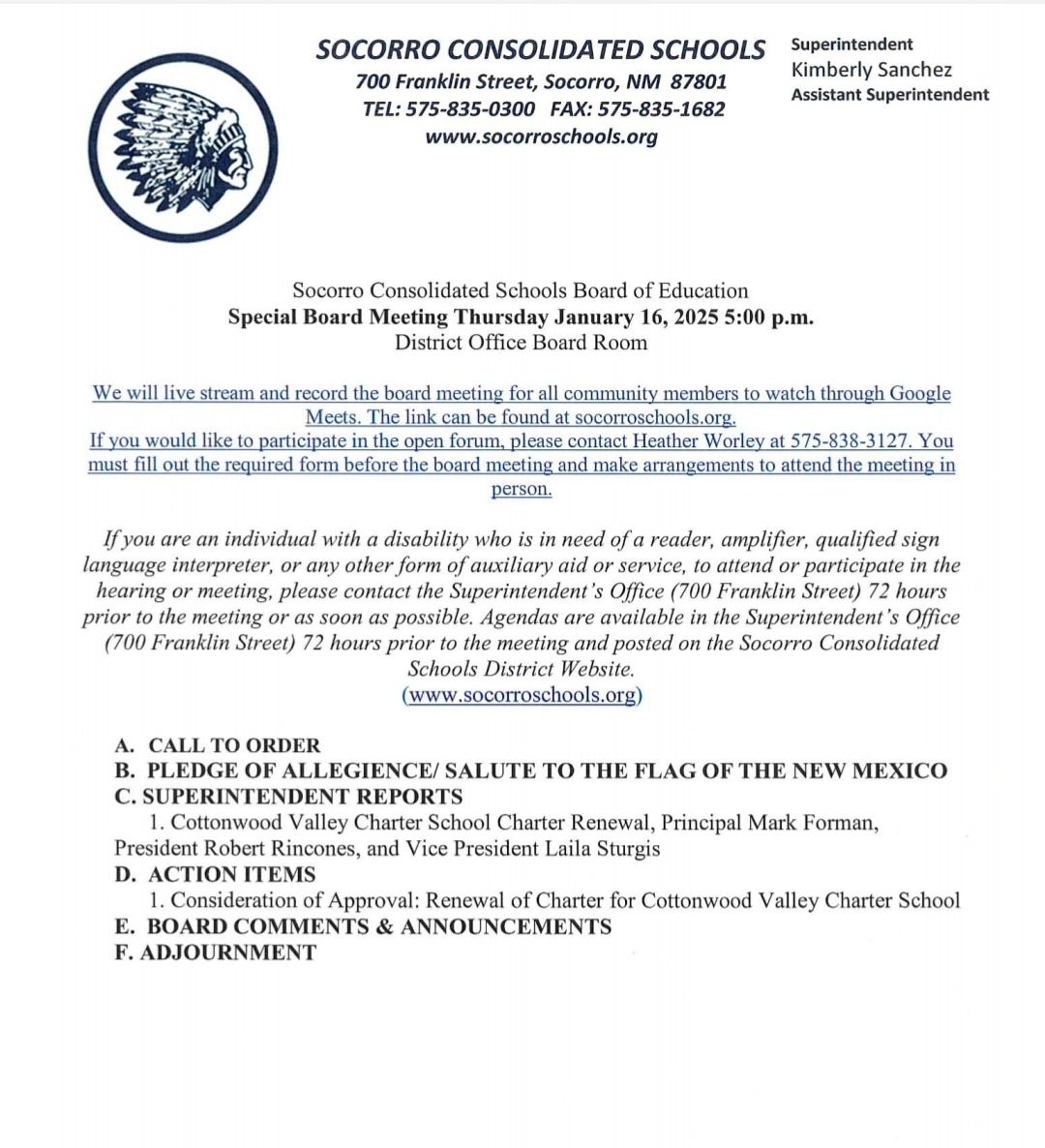 SOCORRO CONSOLIDATED SCHOOLS
700 Franklin Street, Socorro, NM 87801
TEL: 575-835-0300 FAX: 575-835-1682
www.socorroschools.org

Superintendent
Kimberly Sanchez
Assistant Superintendent

Socorro Consolidated Schools Board of Education
Special Board Meeting Thursday January 16, 2025 5:00 p.m.
District Office Board Room

We will live stream and record the board meeting for all community members to watch through Google Meets. The link can be found at socorroschools.org.
If you would like to participate in the open forum, please contact Heather Worley at 575-838-3127. You must fill out the required form before the board meeting and make arrangements to attend the meeting in person.

If you are an individual with a disability who is in need of a reader, amplifier, qualified sign language interpreter, or any other form of auxiliary aid or service, to attend or participate in the hearing or meeting, please contact the Superintendent's Office (700 Franklin Street) 72 hours prior to the meeting or as soon as possible. Agendas are available in the Superintendent's Office (700 Franklin Street) 72 hours prior to the meeting and posted on the Socorro Consolidated Schools District Website.
(www.socorroschools.org)

A. CALL TO ORDER
B. PLEDGE OF ALLEGIENCE/ SALUTE TO THE FLAG OF THE NEW MEXICO
C. SUPERINTENDENT REPORTS
1. Cottonwood Valley Charter School Charter Renewal, Principal Mark Forman, President Robert Rincones, and Vice President Laila Sturgis
D. ACTION ITEMS
1. Consideration of Approval: Renewal of Charter for Cottonwood Valley Charter School
E. BOARD COMMENTS & ANNOUNCEMENTS
F. ADJOURNMENT